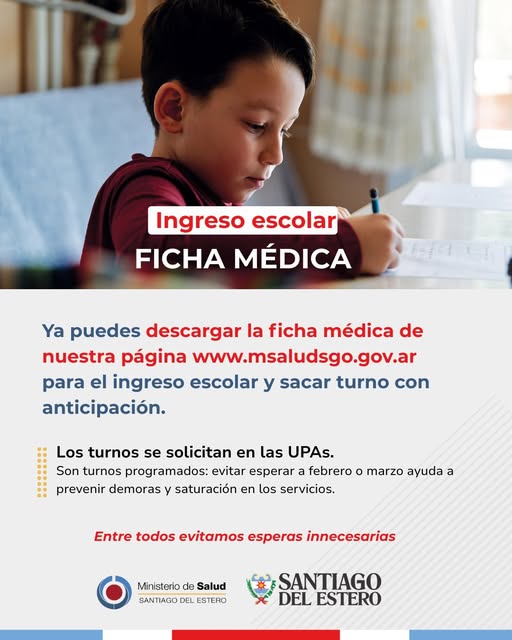 Ingreso escolar

FICHA MÉDICA

Ya puedes descargar la ficha médica de nuestra página www.msaludsgo.gov.ar para el ingreso escolar y sacar turno con anticipación.

Los turnos se solicitan en las UPAs.
Son turnos programados: evitar esperar a febrero o marzo ayuda a prevenir demoras y saturación en los servicios.

Entre todos evitamos esperas innecesarias

Ministerio de Salud
SANTIAGO DEL ESTERO

SANTIAGO
DEL ESTERO